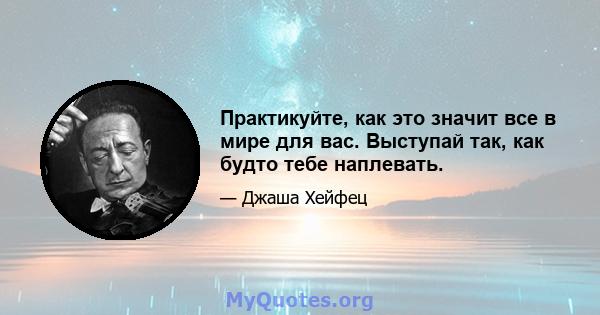 Практикуйте, как это значит все в мире для вас. Выступай так, как будто тебе наплевать.

— Джаша Хейфец

MyQuotes.org